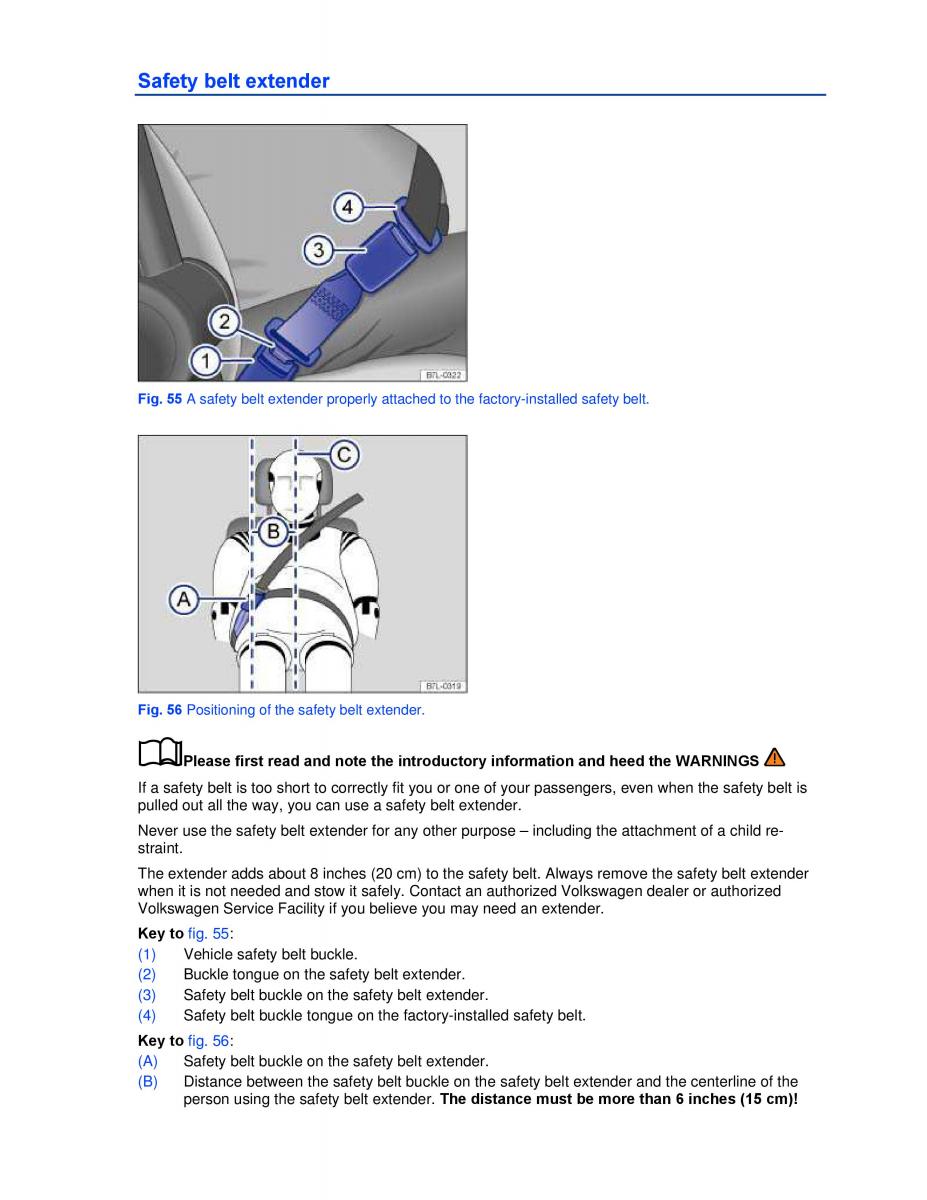 Safety belt extender

4
3
2
1
B7L-0322

Fig. 55 A safety belt extender properly attached to the factory-installed safety belt.

C
B
A
B7L-0319

Fig. 56 Positioning of the safety belt extender.

Please first read and note the introductory information and heed the WARNINGS

If a safety belt is too short to correctly fit you or one of your passengers, even when the safety belt is pulled out all the way, you can use a safety belt extender.

Never use the safety belt extender for any other purpose – including the attachment of a child restraint.

The extender adds about 8 inches (20 cm) to the safety belt. Always remove the safety belt extender when it is not needed and stow it safely. Contact an authorized Volkswagen dealer or authorized Volkswagen Service Facility if you believe you may need an extender.

Key to fig. 55:
(1) Vehicle safety belt buckle.
(2) Buckle tongue on the safety belt extender.
(3) Safety belt buckle on the safety belt extender.
(4) Safety belt buckle tongue on the factory-installed safety belt.

Key to fig. 56:
(A) Safety belt buckle on the safety belt extender.
(B) Distance between the safety belt buckle on the safety belt extender and the centerline of the person using the safety belt extender. The distance must be more than 6 inches (15 cm)!